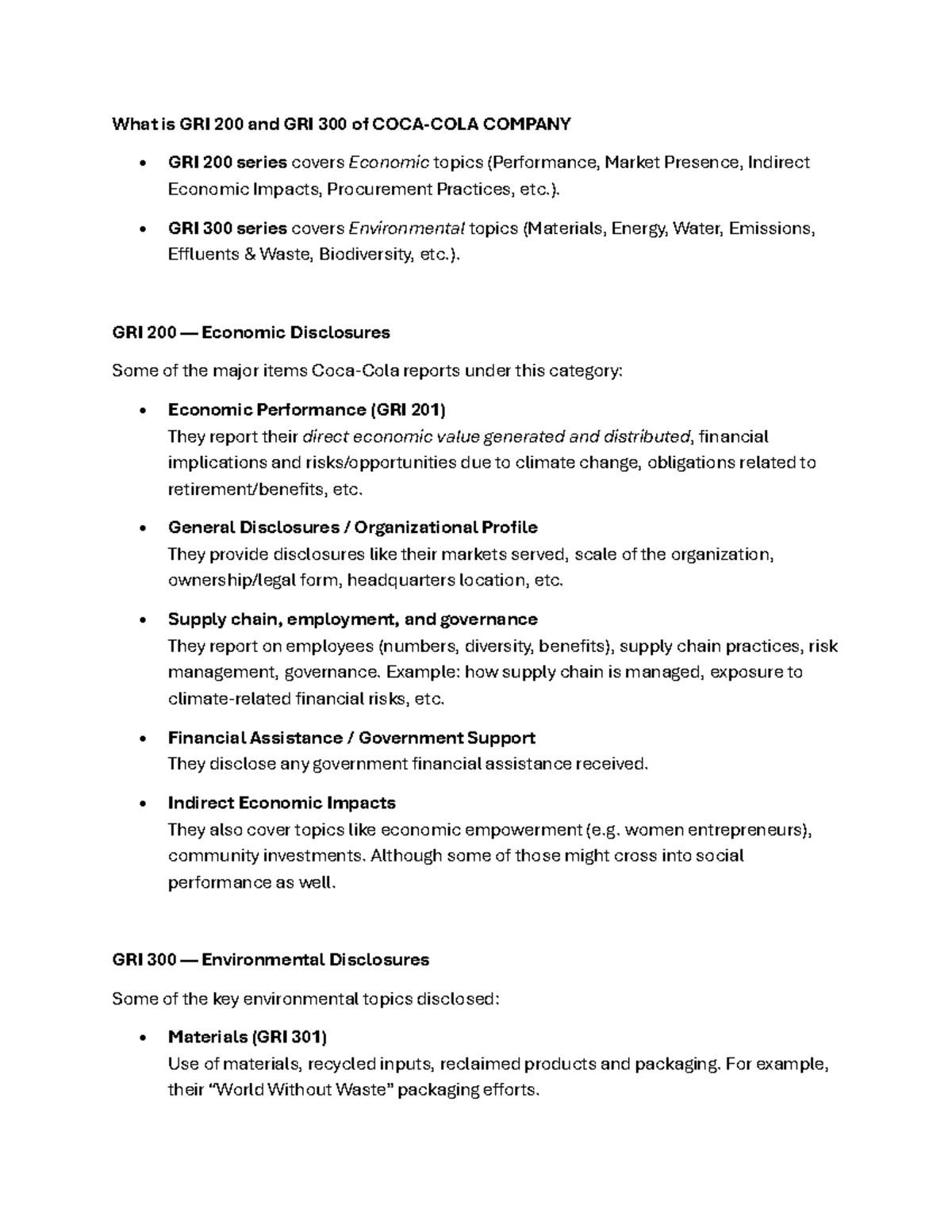 What is GRI 200 and GRI 300 of COCA-COLA COMPANY

• GRI 200 series covers Economic topics (Performance, Market Presence, Indirect Economic Impacts, Procurement Practices, etc.).

• GRI 300 series covers Environmental topics (Materials, Energy, Water, Emissions, Effluents & Waste, Biodiversity, etc.).

GRI 200 — Economic Disclosures

Some of the major items Coca-Cola reports under this category:

• Economic Performance (GRI 201)
They report their direct economic value generated and distributed, financial implications and risks/opportunities due to climate change, obligations related to retirement/benefits, etc.

• General Disclosures / Organizational Profile
They provide disclosures like their markets served, scale of the organization, ownership/legal form, headquarters location, etc.

• Supply chain, employment, and governance
They report on employees (numbers, diversity, benefits), supply chain practices, risk management, governance. Example: how supply chain is managed, exposure to climate-related financial risks, etc.

• Financial Assistance / Government Support
They disclose any government financial assistance received.

• Indirect Economic Impacts
They also cover topics like economic empowerment (e.g. women entrepreneurs), community investments. Although some of those might cross into social performance as well.

GRI 300 — Environmental Disclosures

Some of the key environmental topics disclosed:

• Materials (GRI 301)
Use of materials, recycled inputs, reclaimed products and packaging. For example, their "World Without Waste" packaging efforts.